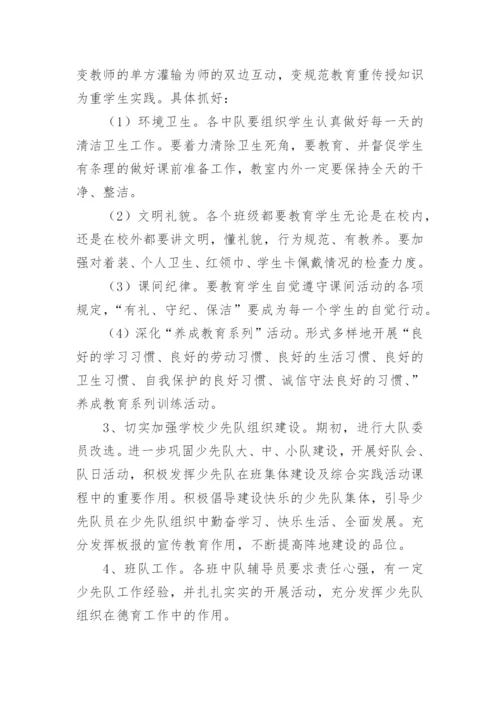 变教师的单方灌输为师的双边互动，变规范教育重传授知识为重学生实践。具体抓好：

（1）环境卫生。各中队要组织学生认真做好每一天的清洁卫生工作。要着力清除卫生死角，要教育、并督促学生有条理的做好课前准备工作，教室内外一定要保持全天的干净、整洁。

（2）文明礼貌。各个班级都要教育学生无论是在校内，还是在校外都要讲文明，懂礼貌，行为规范、有教养。要加强对着装、个人卫生、红领巾、学生卡佩戴情况的检查力度。

（3）课间纪律。要教育学生自觉遵守课间活动的各项规定，“有礼、守纪、保洁”要成为每一个学生的自觉行动。

（4）深化“养成教育系列”活动。形式多样地开展“良好的学习习惯、良好的劳动习惯、良好的生活习惯、良好的卫生习惯、自我保护的良好习惯、诚信守法良好的习惯、”养成教育系列训练活动。

3、切实加强学校少先队组织建设。期初，进行大队委员改选。进一步巩固少先队大、中、小队建设，开展好队会、队日活动，积极发挥少先队在班集体建设及综合实践活动课程中的重要作用。积极倡导建设快乐的少先队集体，引导少先队员在少先队组织中勤奋学习、快乐生活、全面发展。充分发挥板报的宣传教育作用，不断提高阵地建设的品位。

4、班队工作。各班中队辅导员要求责任心强，有一定少先队工作经验，并扎扎实实的开展活动，充分发挥少先队组织在德育工作中的作用。